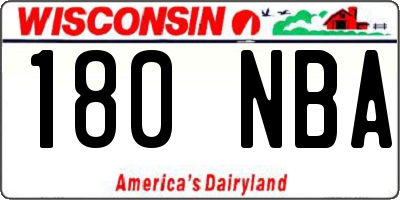 WISCONSIN

180 NBA

America's Dairyland